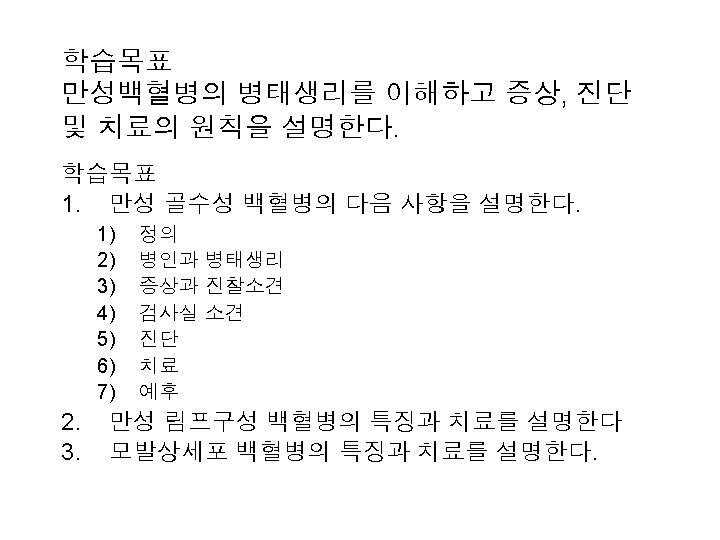 학습목표
만성백혈병의 병태생리를 이해하고 증상, 진단 및 치료의 원칙을 설명한다.

학습목표
1. 만성 골수성 백혈병의 다음 사항을 설명한다.
1) 정의
2) 병인과 병태생리
3) 증상과 진찰소견
4) 검사실 소견
5) 진단
6) 치료
7) 예후
2. 만성 림프구성 백혈병의 특징과 치료를 설명한다
3. 모발상세포 백혈병의 특징과 치료를 설명한다.